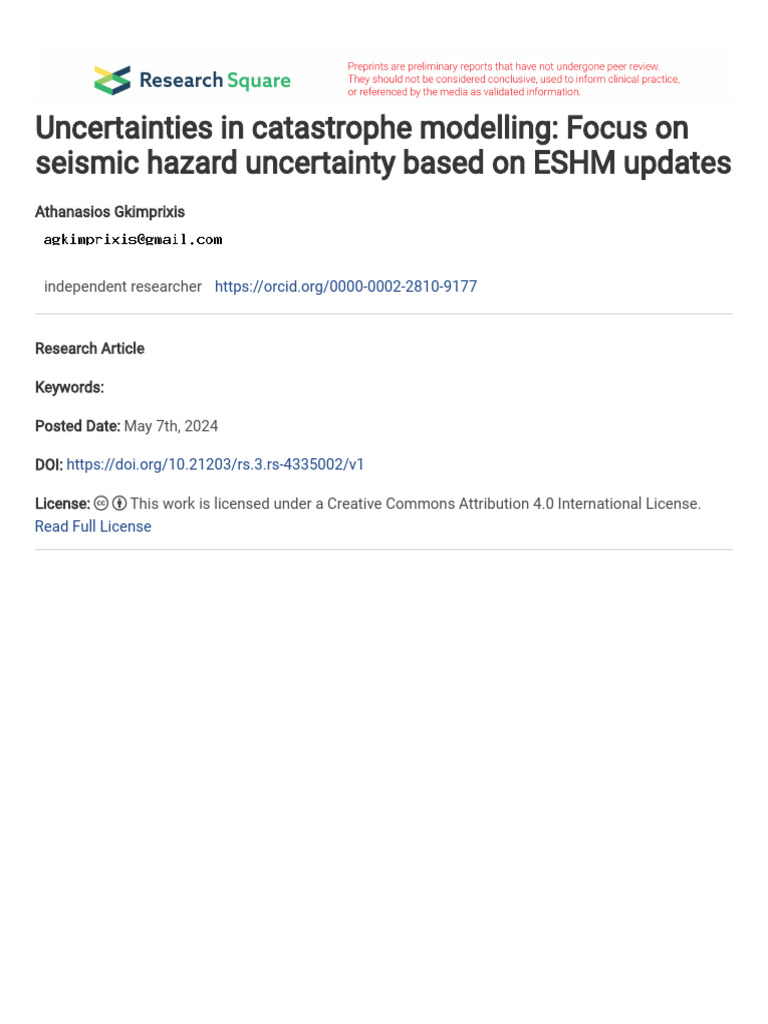 Research Square

Preprints are preliminary reports that have not undergone peer review. They should not be considered conclusive, used to inform clinical practice, or referenced by the media as validated information.

Uncertainties in catastrophe modelling: Focus on seismic hazard uncertainty based on ESHM updates

Athanasios Gkimprixis

agkimprixis@gmail.com

independent researcher https://orcid.org/0000-0002-2810-9177

Research Article

Keywords:

Posted Date: May 7th, 2024

DOI: https://doi.org/10.21203/rs.3.rs-4335002/v1

License: This work is licensed under a Creative Commons Attribution 4.0 International License. Read Full License